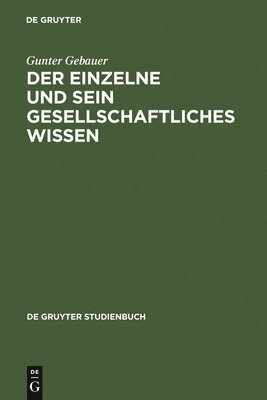 DE GRUYTER

Gunter Gebauer

DER EINZELNE UND SEIN GESELLSCHAFTLICHES WISSEN

DE GRUYTER STUDIENBUCH

DE G